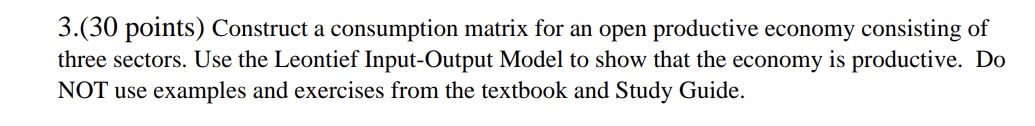 3.(30 points) Construct a consumption matrix for an open productive economy consisting of three sectors. Use the Leontief Input-Output Model to show that the economy is productive. Do NOT use examples and exercises from the textbook and Study Guide.